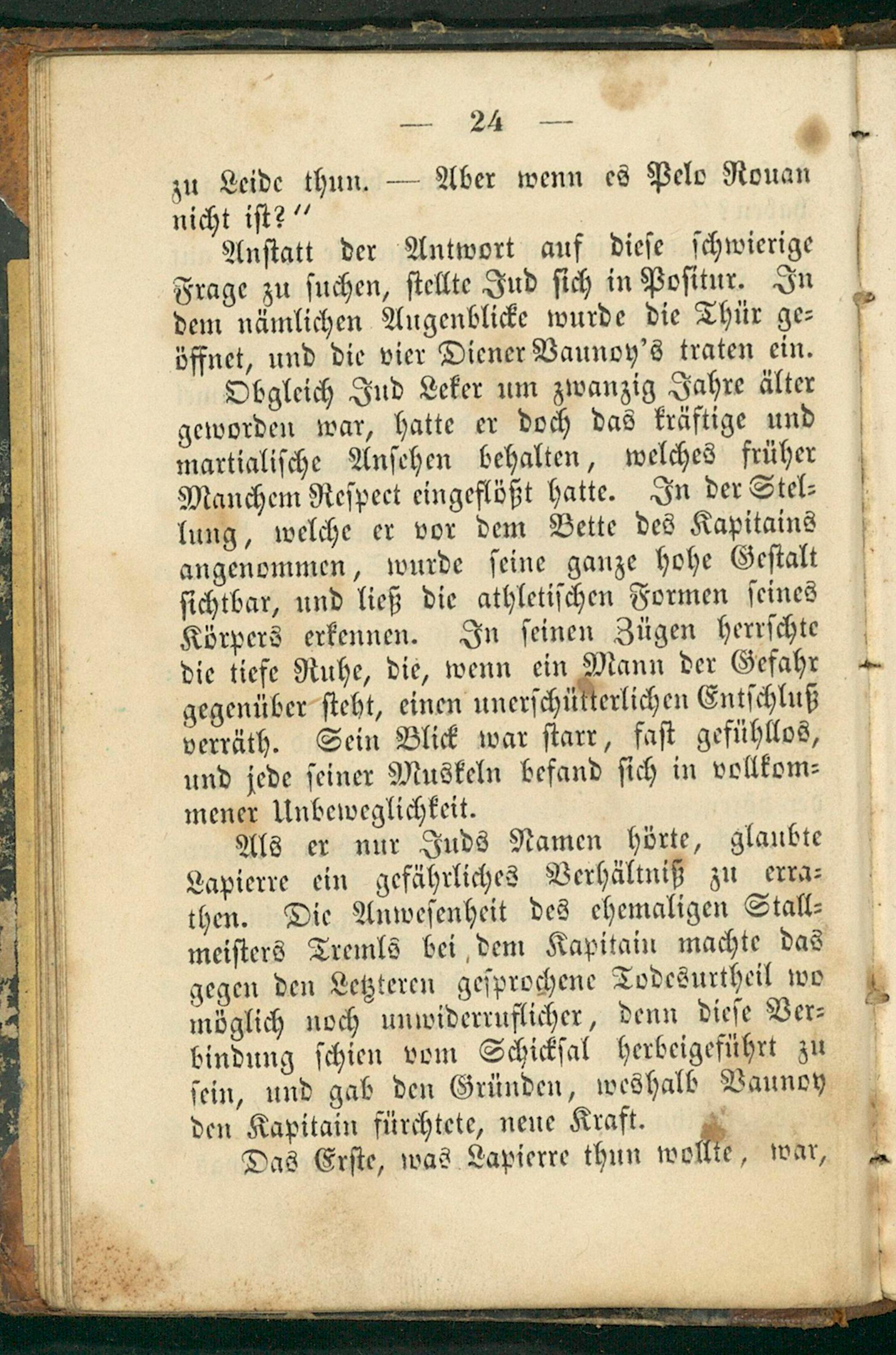 — 24 —

zu Leide thun. — Aber wenn es Pelo Rouan nicht ist?"

Anstatt der Antwort auf diese schwierige Frage zu suchen, stellte Jud sich in Positur. In dem nämlichen Augenblicke wurde die Thür geöffnet, und die vier Diener Vaunoy's traten ein.

Obgleich Jud Leker um zwanzig Jahre älter geworden war, hatte er doch das kräftige und martialische Ansehen behalten, welches früher Manchem Respect eingeflößt hatte. In der Stellung, welche er vor dem Bette des Kapitains angenommen, wurde seine ganze hohe Gestalt sichtbar, und ließ die athletischen Formen seines Körpers erkennen. In seinen Zügen herrschte die tiefe Ruhe, die, wenn ein Mann der Gefahr gegenüber steht, einen unerschütterlichen Entschluß verräth. Sein Blick war starr, fast gefühllos, und jede seiner Muskeln befand sich in vollkommener Unbeweglichkeit.

Als er nur Juds Namen hörte, glaubte Lapierre ein gefährliches Verhältniß zu errathen. Die Anwesenheit des ehemaligen Stallmeisters Tremls bei dem Kapitain machte das gegen den Letzteren gesprochene Todesurtheil wo möglich noch unwiderruflicher, denn diese Verbindung schien vom Schicksal herbeigeführt zu sein, und gab den Gründen, weshalb Vaunoy den Kapitain fürchtete, neue Kraft.

Das Erste, was Lapierre thun wollte, war,